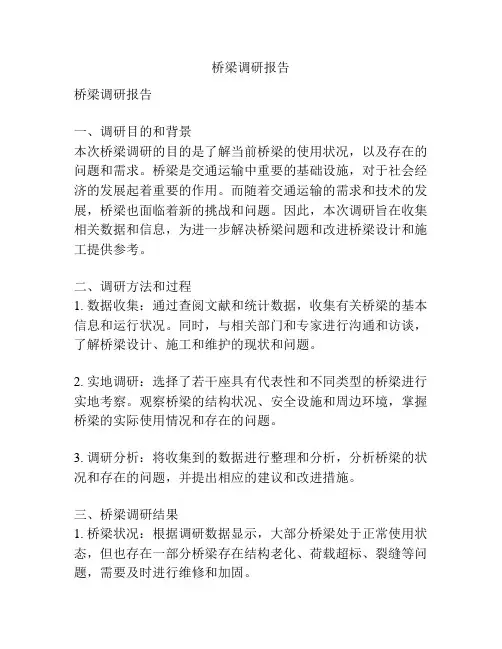 桥梁调研报告

桥梁调研报告

一、调研目的和背景
本次桥梁调研的目的是了解当前桥梁的使用状况，以及存在的问题和需求。桥梁是交通运输中重要的基础设施，对于社会经济的发展起着重要的作用。而随着交通运输的需求和技术的发展，桥梁也面临着新的挑战和问题。因此，本次调研旨在收集相关数据和信息，为进一步解决桥梁问题和改进桥梁设计和施工提供参考。

二、调研方法和过程
1. 数据收集：通过查阅文献和统计数据，收集有关桥梁的基本信息和运行状况。同时，与相关部门和专家进行沟通和访谈，了解桥梁设计、施工和维护的现状和问题。

2. 实地调研：选择了若干座具有代表性和不同类型的桥梁进行实地考察。观察桥梁的结构状况、安全设施和周边环境，掌握桥梁的实际使用情况和存在的问题。

3. 调研分析：将收集到的数据进行整理和分析，分析桥梁的状况和存在的问题，并提出相应的建议和改进措施。

三、桥梁调研结果
1. 桥梁状况：根据调研数据显示，大部分桥梁处于正常使用状态，但也存在一部分桥梁存在结构老化、荷载超标、裂缝等问题，需要及时进行维修和加固。